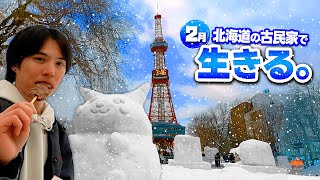 2月 北海道の古民家で

生きる。